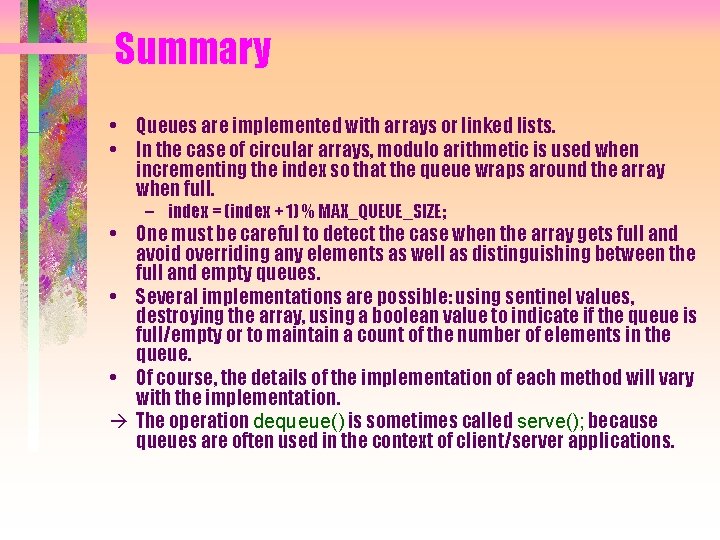 Summary

• Queues are implemented with arrays or linked lists.
• In the case of circular arrays, modulo arithmetic is used when incrementing the index so that the queue wraps around the array when full.
– index = (index + 1) % MAX_QUEUE_SIZE;
• One must be careful to detect the case when the array gets full and avoid overriding any elements as well as distinguishing between the full and empty queues.
• Several implementations are possible: using sentinel values, destroying the array, using a boolean value to indicate if the queue is full/empty or to maintain a count of the number of elements in the queue.
• Of course, the details of the implementation of each method will vary with the implementation.
→ The operation dequeue() is sometimes called serve(); because queues are often used in the context of client/server applications.